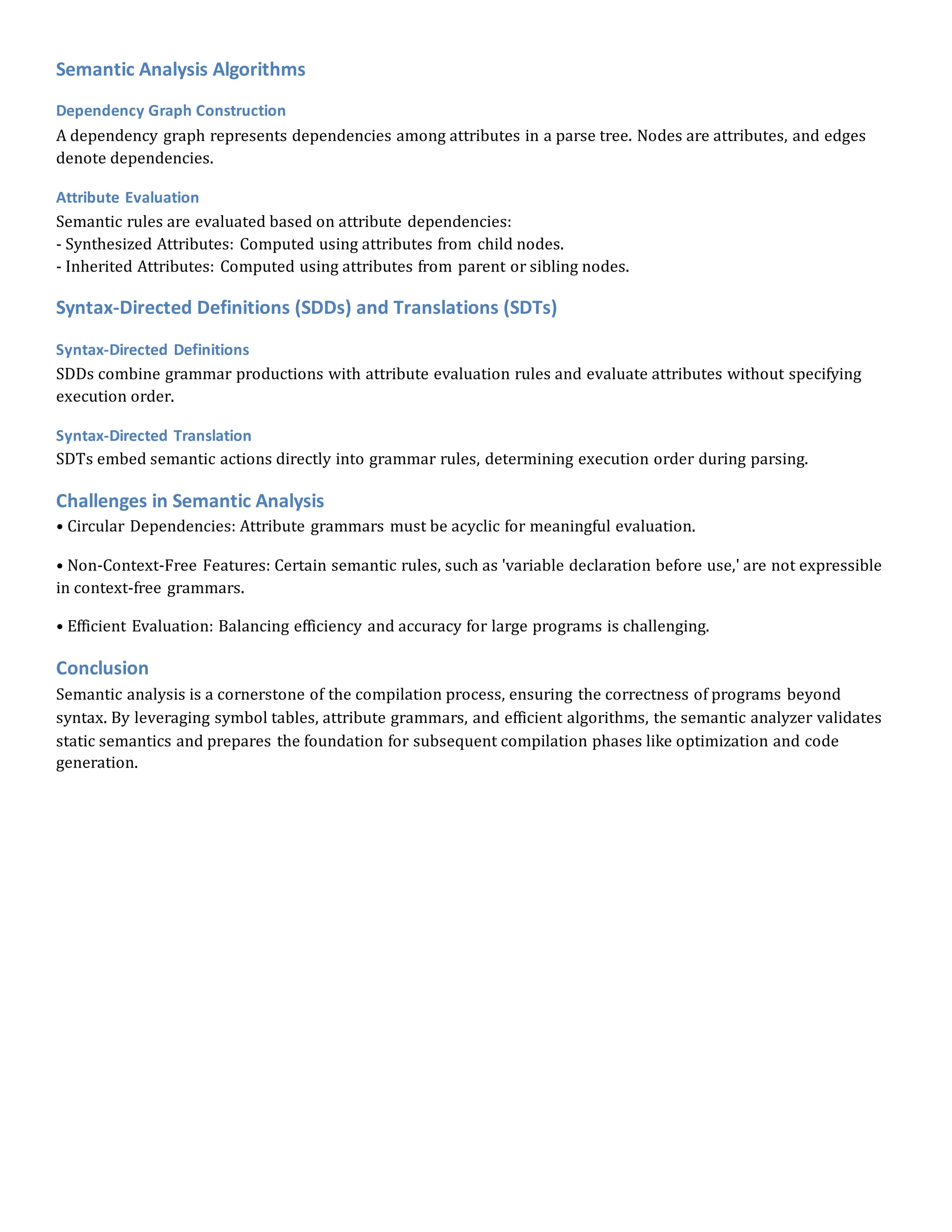 Semantic Analysis Algorithms

Dependency Graph Construction

A dependency graph represents dependencies among attributes in a parse tree. Nodes are attributes, and edges denote dependencies.

Attribute Evaluation

Semantic rules are evaluated based on attribute dependencies:
- Synthesized Attributes: Computed using attributes from child nodes.
- Inherited Attributes: Computed using attributes from parent or sibling nodes.

Syntax-Directed Definitions (SDDs) and Translations (SDTs)

Syntax-Directed Definitions

SDDs combine grammar productions with attribute evaluation rules and evaluate attributes without specifying execution order.

Syntax-Directed Translation

SDTs embed semantic actions directly into grammar rules, determining execution order during parsing.

Challenges in Semantic Analysis

• Circular Dependencies: Attribute grammars must be acyclic for meaningful evaluation.

• Non-Context-Free Features: Certain semantic rules, such as 'variable declaration before use,' are not expressible in context-free grammars.

• Efficient Evaluation: Balancing efficiency and accuracy for large programs is challenging.

Conclusion

Semantic analysis is a cornerstone of the compilation process, ensuring the correctness of programs beyond syntax. By leveraging symbol tables, attribute grammars, and efficient algorithms, the semantic analyzer validates static semantics and prepares the foundation for subsequent compilation phases like optimization and code generation.